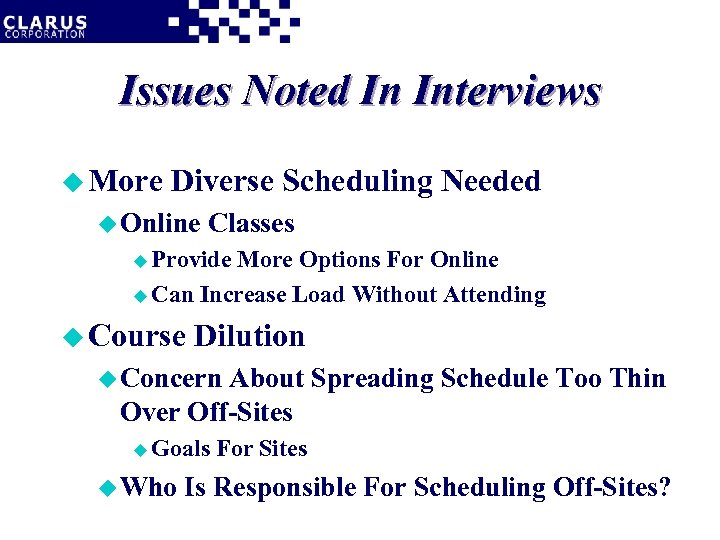 CLARUS
CORPORATION

Issues Noted In Interviews

More Diverse Scheduling Needed

Online Classes

Provide More Options For Online

Can Increase Load Without Attending

Course Dilution

Concern About Spreading Schedule Too Thin Over Off-Sites

Goals For Sites

Who Is Responsible For Scheduling Off-Sites?